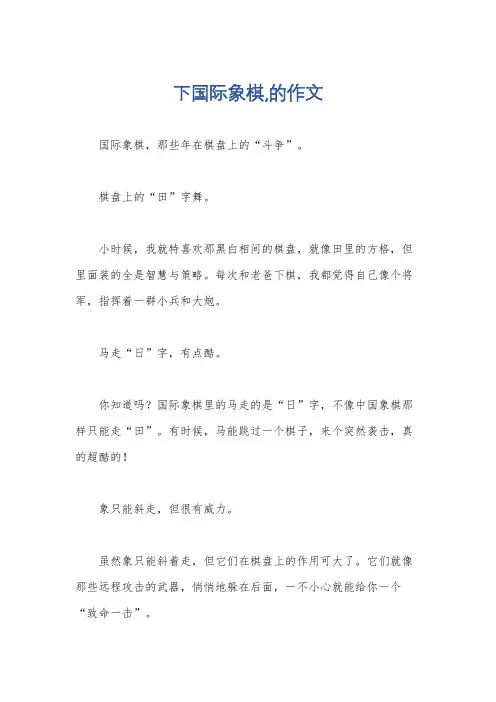 下国际象棋,的作文

国际象棋，那些年在棋盘上的“斗争”。

棋盘上的“田”字舞。

小时候，我就特喜欢那黑白相间的棋盘，就像田里的方格，但里面装的全是智慧与策略。每次和老爸下棋，我都觉得自己像个将军，指挥着一群小兵和大炮。

马走“日”字，有点酷。

你知道吗？国际象棋里的马走的是“日”字，不像中国象棋那样只能走“田”。有时候，马能跳过一个棋子，来个突然袭击，真的超酷的！

象只能斜走，但很有威力。

虽然象只能斜着走，但它们在棋盘上的作用可大了。它们就像那些远程攻击的武器，悄悄地躲在后面，一不小心就能给你一个“致命一击”。